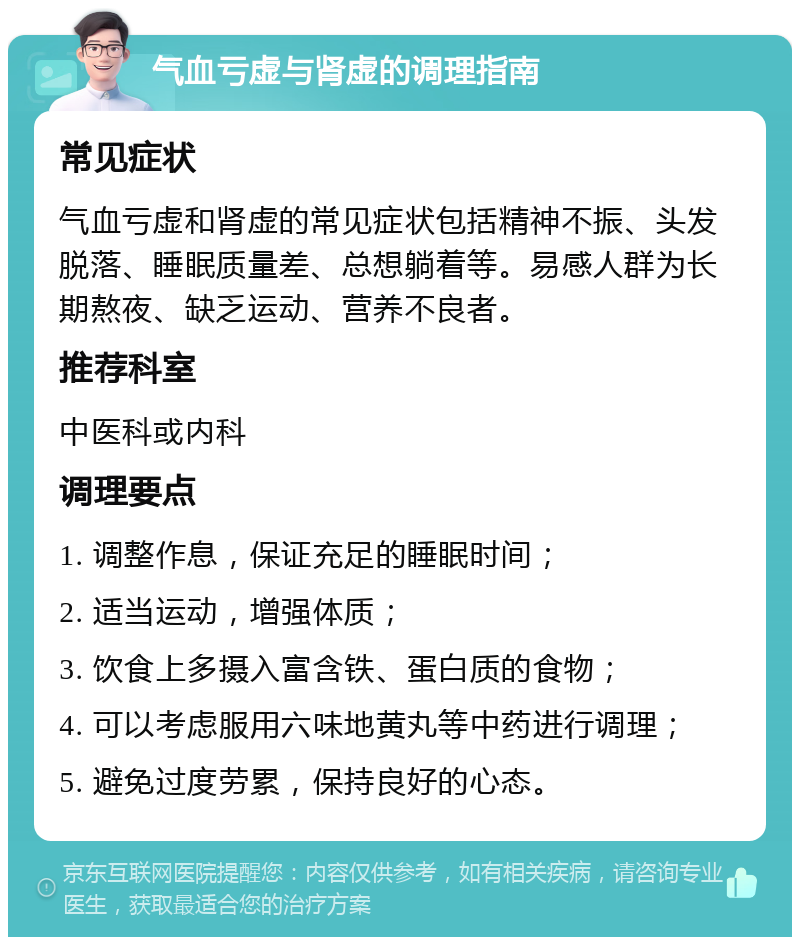 气血亏虚与肾虚的调理指南

常见症状

气血亏虚和肾虚的常见症状包括精神不振、头发脱落、睡眠质量差、总想躺着等。易感人群为长期熬夜、缺乏运动、营养不良者。

推荐科室

中医科或内科

调理要点

1. 调整作息，保证充足的睡眠时间；

2. 适当运动，增强体质；

3. 饮食上多摄入富含铁、蛋白质的食物；

4. 可以考虑服用六味地黄丸等中药进行调理；

5. 避免过度劳累，保持良好的心态。

京东互联网医院提醒您：内容仅供参考，如有相关疾病，请咨询专业医生，获取最适合您的治疗方案